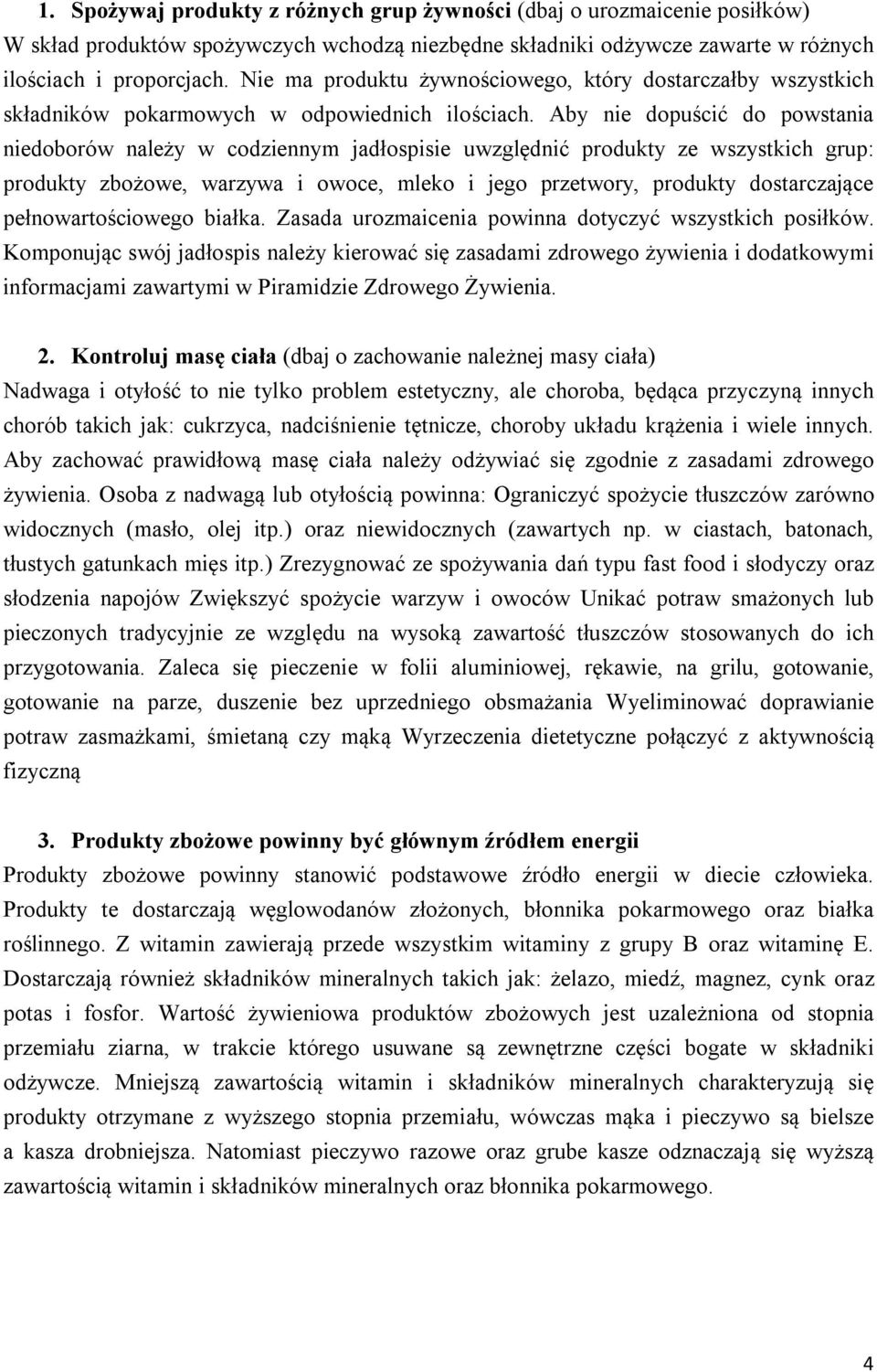 1. Spożywaj produkty z różnych grup żywności (dbaj o urozmaicenie posiłków)
W skład produktów spożywczych wchodzą niezbędne składniki odżywcze zawarte w różnych ilościach i proporcjach. Nie ma produktu żywnościowego, który dostarczałby wszystkich składników pokarmowych w odpowiednich ilościach. Aby nie dopuścić do powstania niedoborów należy w codziennym jadłospisie uwzględnić produkty ze wszystkich grup: produkty zbożowe, warzywa i owoce, mleko i jego przetwory, produkty dostarczające pełnowartościowego białka. Zasada urozmaicenia powinna dotyczyć wszystkich posiłków. Komponując swój jadłospis należy kierować się zasadami zdrowego żywienia i dodatkowymi informacjami zawartymi w Piramidzie Zdrowego Żywienia.

2. Kontroluj masę ciała (dbaj o zachowanie należnej masy ciała)
Nadwaga i otyłość to nie tylko problem estetyczny, ale choroba, będąca przyczyną innych chorób takich jak: cukrzyca, nadciśnienie tętnicze, choroby układu krążenia i wiele innych. Aby zachować prawidłową masę ciała należy odżywiać się zgodnie z zasadami zdrowego żywienia. Osoba z nadwagą lub otyłością powinna: Ograniczyć spożycie tłuszczów zarówno widocznych (masło, olej itp.) oraz niewidocznych (zawartych np. w ciastach, batonach, tłustych gatunkach mięs itp.) Zrezygnować ze spożywania dań typu fast food i słodyczy oraz słodzenia napojów Zwiększyć spożycie warzyw i owoców Unikać potraw smażonych lub pieczonych tradycyjnie ze względu na wysoką zawartość tłuszczów stosowanych do ich przygotowania. Zaleca się pieczenie w folii aluminiowej, rękawie, na grilu, gotowanie, gotowanie na parze, duszenie bez uprzedniego obsmażania Wyeliminować doprawianie potraw zasmażkami, śmietaną czy mąką Wyrzeczenia dietetyczne połączyć z aktywnością fizyczną

3. Produkty zbożowe powinny być głównym źródłem energii
Produkty zbożowe powinny stanowić podstawowe źródło energii w diecie człowieka. Produkty te dostarczają węglowodanów złożonych, błonnika pokarmowego oraz białka roślinnego. Z witamin zawierają przede wszystkim witaminy z grupy B oraz witaminę E. Dostarczają również składników mineralnych takich jak: żelazo, miedź, magnez, cynk oraz potas i fosfor. Wartość żywieniowa produktów zbożowych jest uzależniona od stopnia przemiału ziarna, w trakcie którego usuwane są zewnętrzne części bogate w składniki odżywcze. Mniejszą zawartością witamin i składników mineralnych charakteryzują się produkty otrzymane z wyższego stopnia przemiału, wówczas mąka i pieczywo są bielsze a kasza drobniejsza. Natomiast pieczywo razowe oraz grube kasze odznaczają się wyższą zawartością witamin i składników mineralnych oraz błonnika pokarmowego.

4